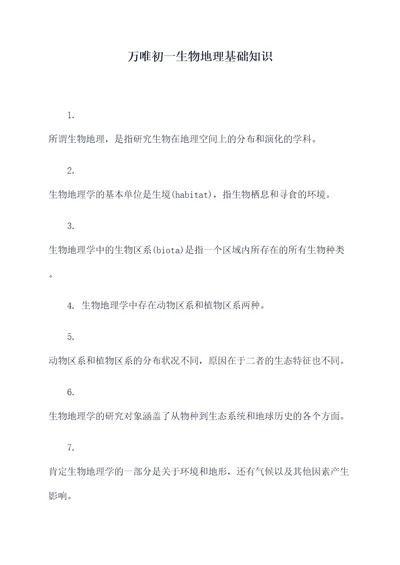 万唯初一生物地理基础知识

1.

所谓生物地理，是指研究生物在地理空间上的分布和演化的学科。

2.

生物地理学的基本单位是生境(habitat)，指生物栖息和寻食的环境。

3.

生物地理学中的生物区系(biota)是指一个区域内所存在的所有生物种类。

4. 生物地理学中存在动物区系和植物区系两种。

5.

动物区系和植物区系的分布状况不同，原因在于二者的生态特征也不同。

6.

生物地理学的研究对象涵盖了从物种到生态系统和地球历史的各个方面。

7.

肯定生物地理学的一部分是关于环境和地形，还有气候以及其他因素产生影响。